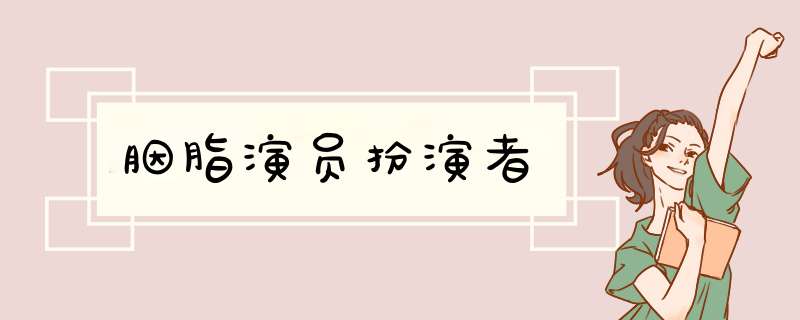 胭脂演员扮演者